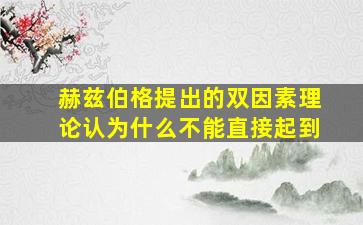 赫兹伯格提出的双因素理论认为什么不能直接起到